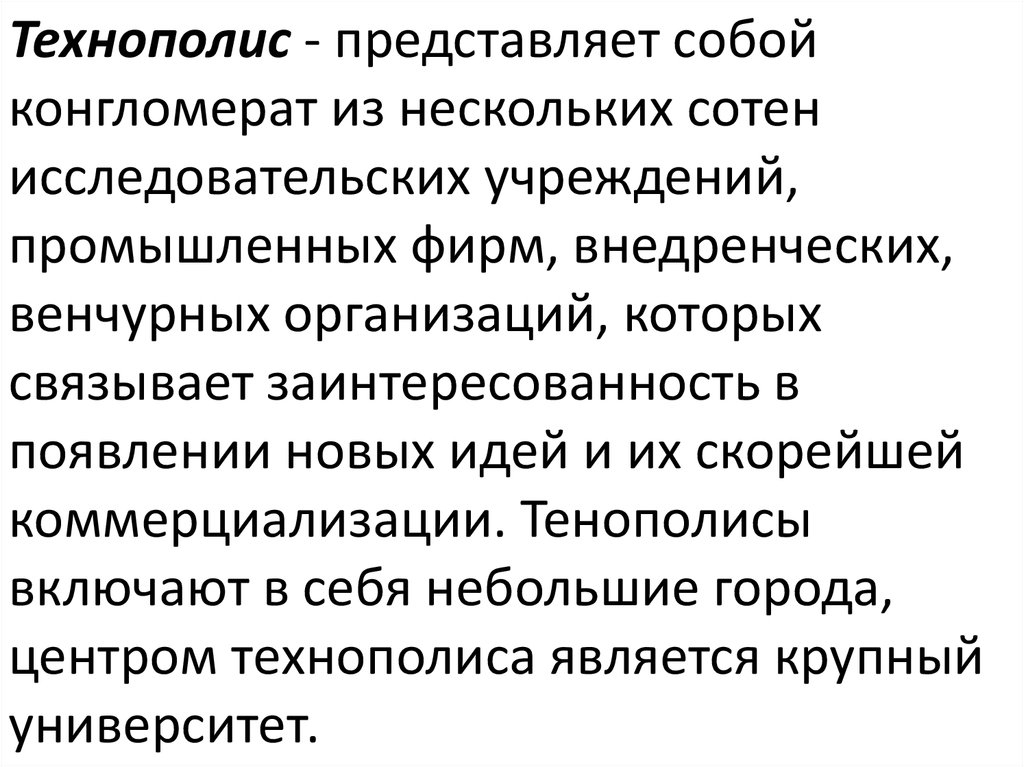 Технополис - представляет собой конгломерат из нескольких сотен исследовательских учреждений, промышленных фирм, внедренческих, венчурных организаций, которых связывает заинтересованность в появлении новых идей и их скорейшей коммерциализации. Тенополисы включают в себя небольшие города, центром технополиса является крупный университет.